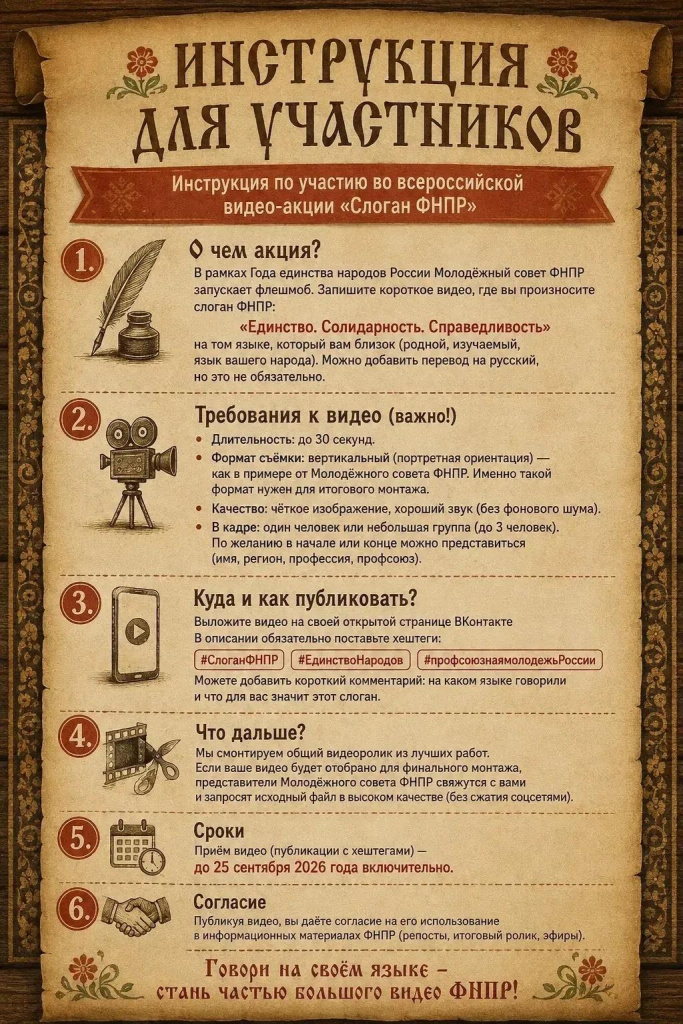 ИНСТРУКЦИЯ ДЛЯ УЧАСТНИКОВ

Инструкция по участию во всероссийской видео-акции «Слоган ФНПР»

1. О чем акция?
В рамках Года единства народов России Молодёжный совет ФНПР запускает флешмоб. Запишите короткое видео, где вы произносите слоган ФНПР:
«Единство. Солидарность. Справедливость»
на том языке, который вам близок (родной, изучаемый, язык вашего народа). Можно добавить перевод на русский, но это не обязательно.

2. Требования к видео (важно!)
• Длительность: до 30 секунд.
• Формат съёмки: вертикальный (портретная ориентация) — как в примере от Молодёжного совета ФНПР. Именно такой формат нужен для итогового монтажа.
• Качество: чёткое изображение, хороший звук (без фонового шума).
• В кадре: один человек или небольшая группа (до 3 человек). По желанию в начале или конце можно представиться (имя, регион, профессия, профсоюз).

3. Куда и как публиковать?
Выложите видео на своей открытой странице ВКонтакте
В описании обязательно поставьте хештеги:
#СлоганФНПР #ЕдинствоНародов #профсоюзнаямолодежьРоссии
Можете добавить короткий комментарий: на каком языке говорили и что для вас значит этот слоган.

4. Что дальше?
Мы смонтируем общий видеоролик из лучших работ.
Если ваше видео будет отобрано для финального монтажа, представители Молодёжного совета ФНПР свяжутся с вами и запросят исходный файл в высоком качестве (без сжатия соцсетями).

5. Сроки
Приём видео (публикации с хештегами) — до 25 сентября 2026 года включительно.

6. Согласие
Публикуя видео, вы даёте согласие на его использование в информационных материалах ФНПР (репосты, итоговый ролик, эфиры).

Говори на своём языке – стань частью большого видео ФНПР!